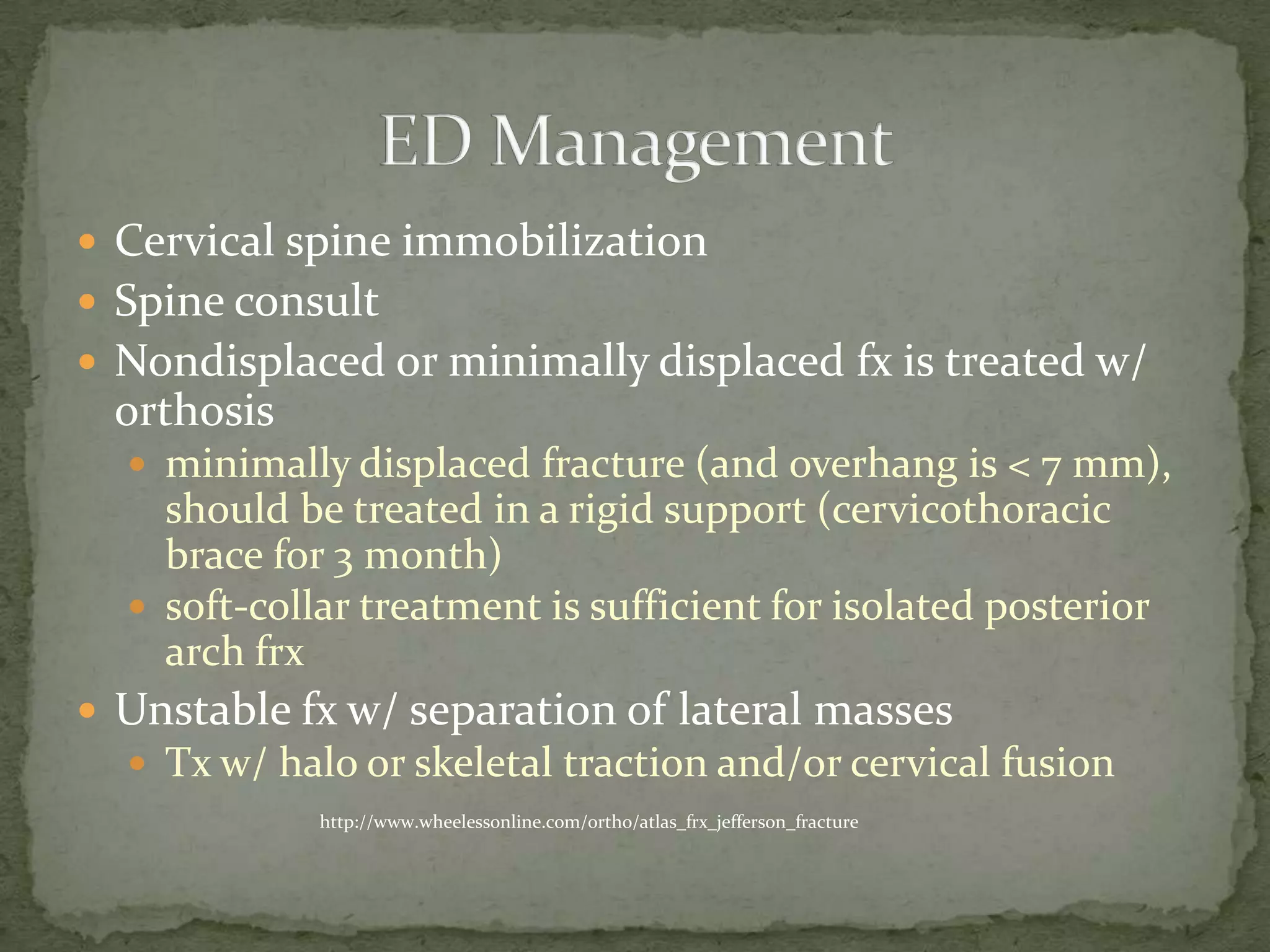 ED Management

- Cervical spine immobilization
- Spine consult
- Nondisplaced or minimally displaced fx is treated w/ orthosis
  - minimally displaced fracture (and overhang is < 7 mm), should be treated in a rigid support (cervicothoracic brace for 3 month)
  - soft-collar treatment is sufficient for isolated posterior arch frx
- Unstable fx w/ separation of lateral masses
  - Tx w/ halo or skeletal traction and/or cervical fusion

http://www.wheelessonline.com/ortho/atlas_frx_jefferson_fracture